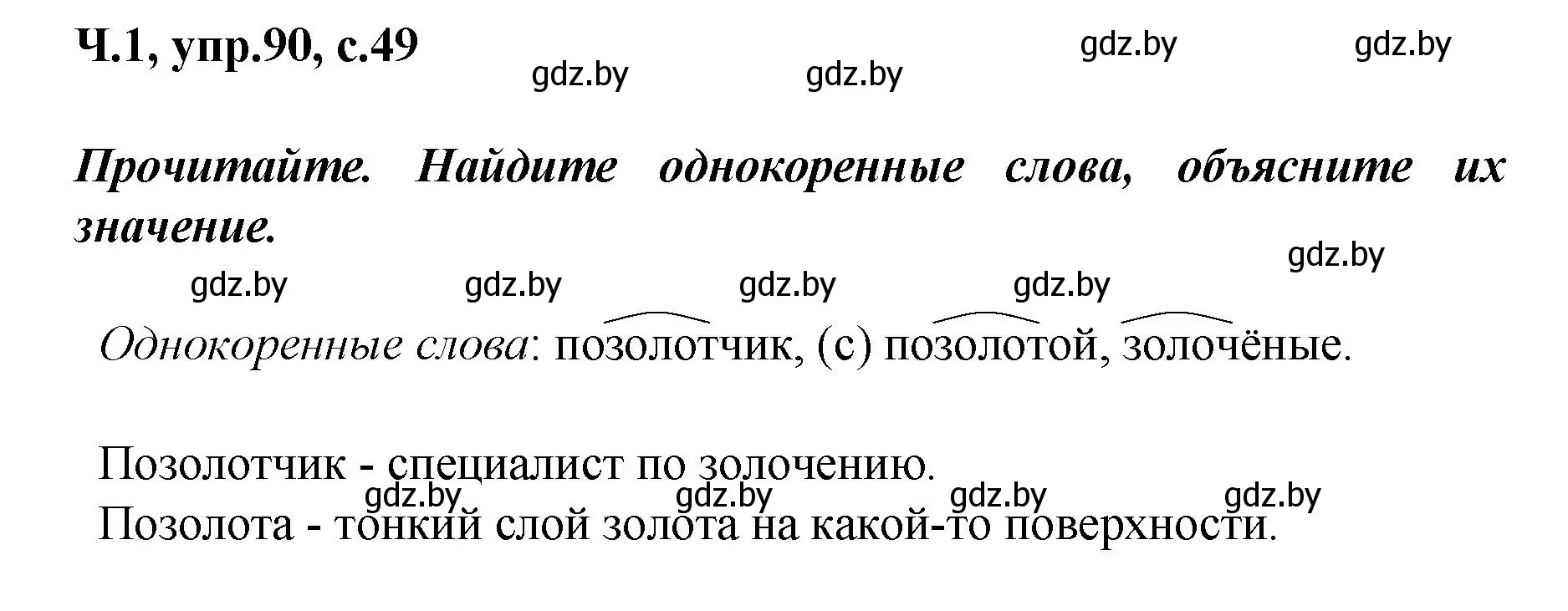 Ч.1, упр.90, с.49

gdz.by gdz.by gdz.by gdz.by

Прочитайте. Найдите однокоренные слова, объясните их значение.

gdz.by

gdz.by gdz.by gdz.by gdz.by

Однокоренные слова: позолотчик, (с) позолотой, золочёные.

Позолотчик - специалист по золочению.

gdz.by gdz.by gdz.by gdz.by

Позолота - тонкий слой золота на какой-то поверхности.